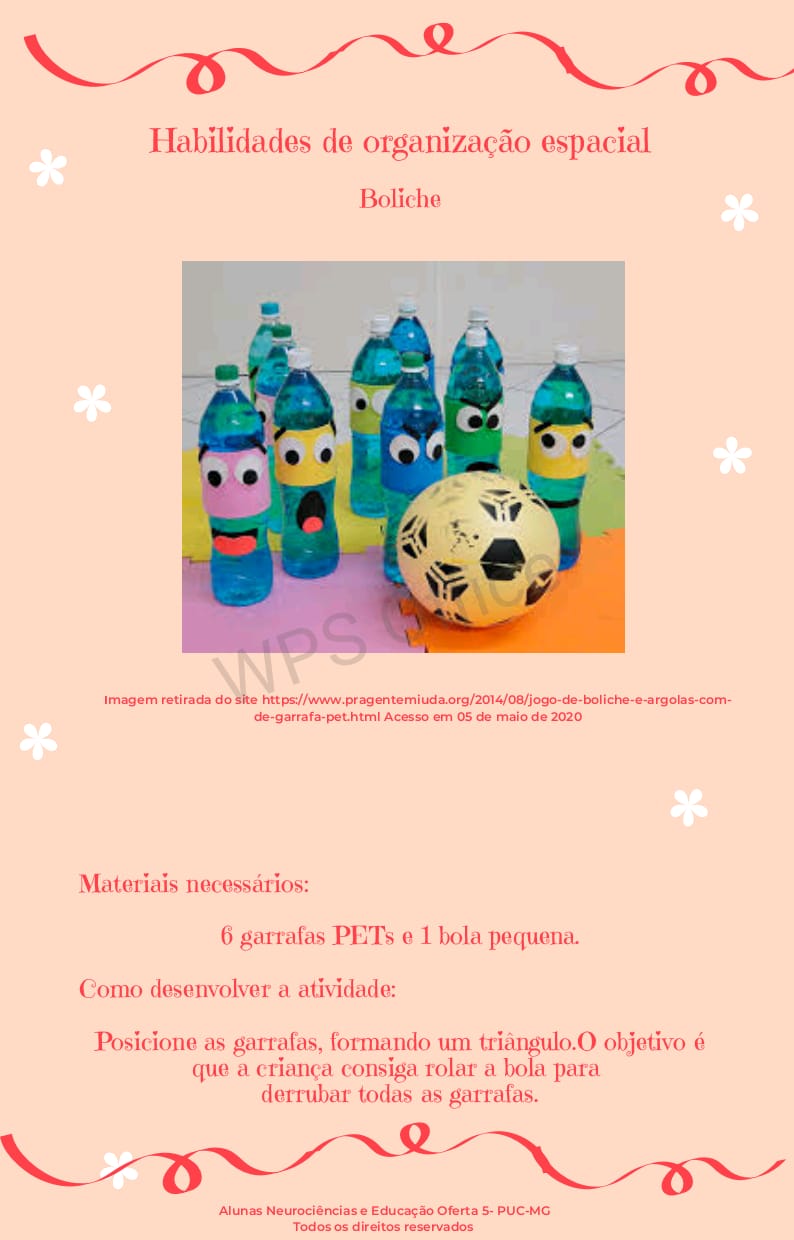 Habilidades de organização espacial

Boliche

WPS Office

Imagem retirada do site https://www.pragentemiuda.org/2014/08/jogo-de-boliche-e-argolas-com-de-garrafa-pet.html Acesso em 05 de maio de 2020

Materiais necessários:

6 garrafas PETs e 1 bola pequena.

Como desenvolver a atividade:

Posicione as garrafas, formando um triângulo.O objetivo é que a criança consiga rolar a bola para derrubar todas as garrafas.

Alunas Neurociências e Educação Oferta 5- PUC-MG
Todos os direitos reservados